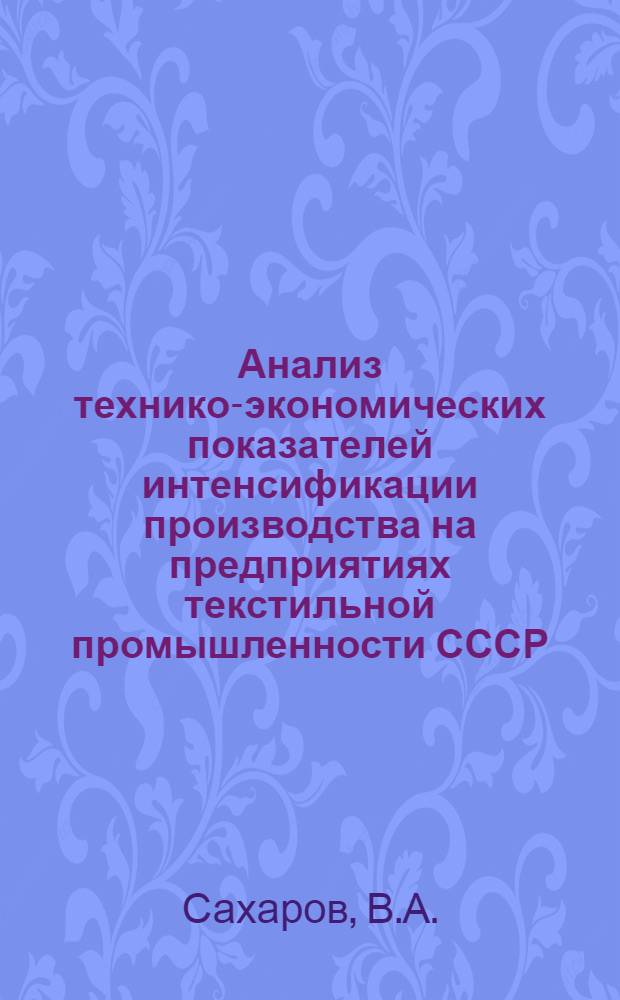 Анализ технико-экономических показателей интенсификации производства на предприятиях текстильной промышленности СССР

Сахаров, В.А.